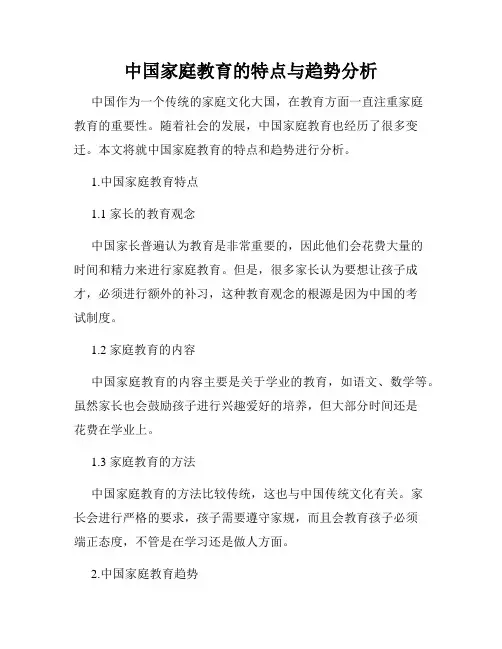 中国家庭教育的特点与趋势分析

中国作为一个传统的家庭文化大国，在教育方面一直注重家庭教育的重要性。随着社会的发展，中国家庭教育也经历了很多变迁。本文将就中国家庭教育的特点和趋势进行分析。

1.中国家庭教育特点

1.1 家长的教育观念

中国家长普遍认为教育是非常重要的，因此他们会花费大量的时间和精力来进行家庭教育。但是，很多家长认为要想让孩子成才，必须进行额外的补习，这种教育观念的根源是因为中国的考试制度。

1.2 家庭教育的内容

中国家庭教育的内容主要是关于学业的教育，如语文、数学等。虽然家长也会鼓励孩子进行兴趣爱好的培养，但大部分时间还是花费在学业上。

1.3 家庭教育的方法

中国家庭教育的方法比较传统，这也与中国传统文化有关。家长会进行严格的要求，孩子需要遵守家规，而且会教育孩子必须端正态度，不管是在学习还是做人方面。

2.中国家庭教育趋势